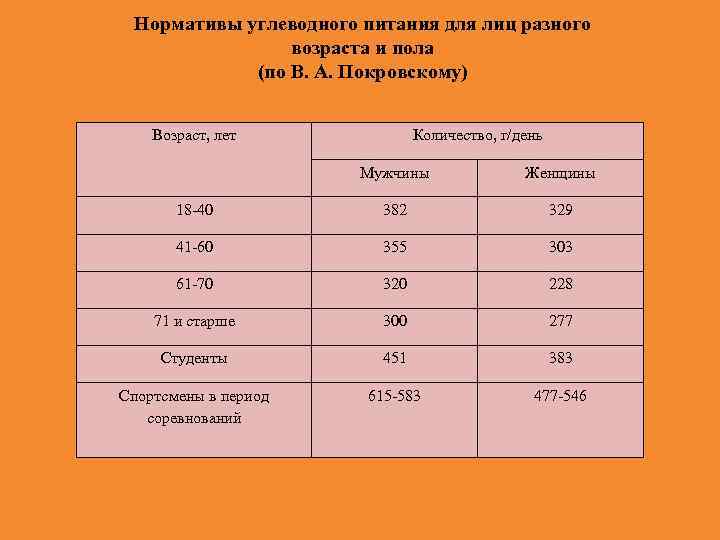 Нормативы углеводного питания для лиц разного возраста и пола
(по В. А. Покровскому)

| Возраст, лет | Количество, г/день | |
|---|---|---|
| | Мужчины | Женщины |
| 18-40 | 382 | 329 |
| 41-60 | 355 | 303 |
| 61-70 | 320 | 228 |
| 71 и старше | 300 | 277 |
| Студенты | 451 | 383 |
| Спортсмены в период соревнований | 615-583 | 477-546 |